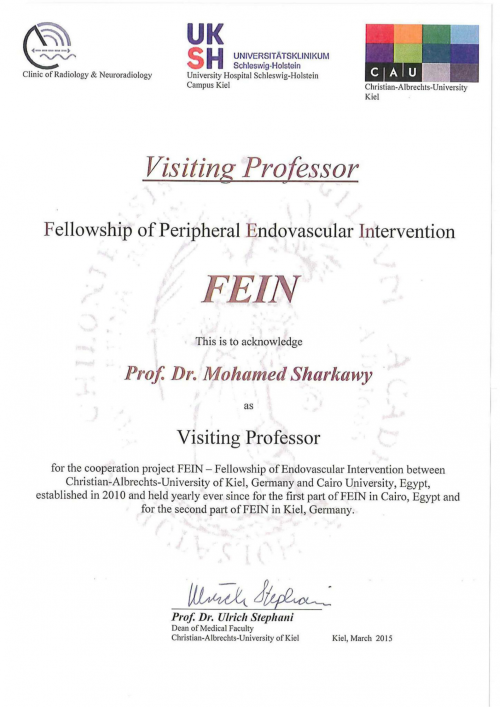 Clinic of Radiology & Neuroradiology

UK
SH
UNIVERSITÄTSKLINIKUM
Schleswig-Holstein
University Hospital Schleswig-Holstein
Campus Kiel

C A U
Christian-Albrechts-University
Kiel

Visiting Professor

Fellowship of Peripheral Endovascular Intervention

FEIN

This is to acknowledge

Prof. Dr. Mohamed Sharkawy

as

Visiting Professor

for the cooperation project FEIN – Fellowship of Endovascular Intervention between Christian-Albrechts-University of Kiel, Germany and Cairo University, Egypt, established in 2010 and held yearly ever since for the first part of FEIN in Cairo, Egypt and for the second part of FEIN in Kiel, Germany.

Ulrich Stephani
Prof. Dr. Ulrich Stephani
Dean of Medical Faculty
Christian-Albrechts-University of Kiel

Kiel, March 2015